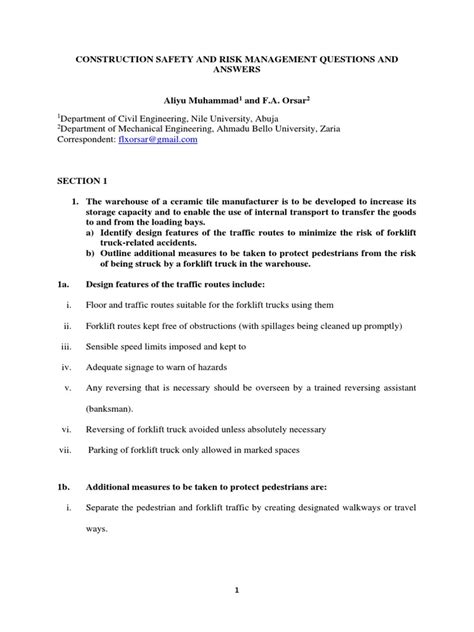 CONSTRUCTION SAFETY AND RISK MANAGEMENT QUESTIONS AND ANSWERS

Aliyu Muhammad$^1$ and F.A. Orsar$^2$

$^1$Department of Civil Engineering, Nile University, Abuja
$^2$Department of Mechanical Engineering, Ahmadu Bello University, Zaria
Correspondent: flxorsar@gmail.com

SECTION 1

1. The warehouse of a ceramic tile manufacturer is to be developed to increase its storage capacity and to enable the use of internal transport to transfer the goods to and from the loading bays.
a) Identify design features of the traffic routes to minimize the risk of forklift truck-related accidents.
b) Outline additional measures to be taken to protect pedestrians from the risk of being struck by a forklift truck in the warehouse.

1a. Design features of the traffic routes include:

i. Floor and traffic routes suitable for the forklift trucks using them

ii. Forklift routes kept free of obstructions (with spillages being cleaned up promptly)

iii. Sensible speed limits imposed and kept to

iv. Adequate signage to warn of hazards

v. Any reversing that is necessary should be overseen by a trained reversing assistant (banksman).

vi. Reversing of forklift truck avoided unless absolutely necessary

vii. Parking of forklift truck only allowed in marked spaces

1b. Additional measures to be taken to protect pedestrians are:

i. Separate the pedestrian and forklift traffic by creating designated walkways or travel ways.

1